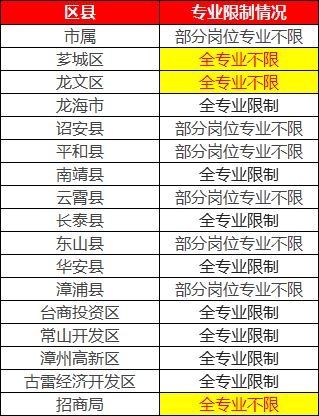 | 区县 | 专业限制情况 |
|---|---|
| 市属 | 部分岗位专业不限 |
| 芗城区 | 全专业不限 |
| 龙文区 | 全专业不限 |
| 龙海市 | 全专业限制 |
| 诏安县 | 部分岗位专业不限 |
| 平和县 | 部分岗位专业不限 |
| 南靖县 | 全专业限制 |
| 云霄县 | 部分岗位专业不限 |
| 长泰县 | 全专业限制 |
| 东山县 | 部分岗位专业不限 |
| 华安县 | 全专业限制 |
| 漳浦县 | 部分岗位专业不限 |
| 台商投资区 | 全专业限制 |
| 常山开发区 | 全专业限制 |
| 漳州高新区 | 全专业限制 |
| 古雷经济开发区 | 全专业限制 |
| 招商局 | 全专业不限 |